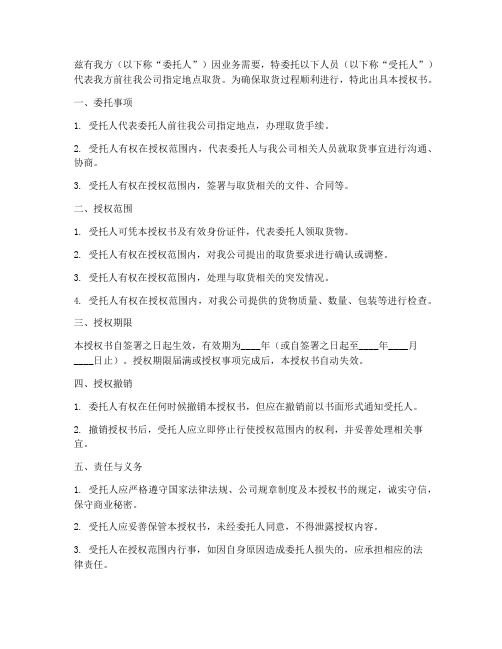 兹有我方（以下称“委托人”）因业务需要，特委托以下人员（以下称“受托人”）代表我方前往我公司指定地点取货。为确保取货过程顺利进行，特此出具本授权书。

一、委托事项

1. 受托人代表委托人前往我公司指定地点，办理取货手续。

2. 受托人有权在授权范围内，代表委托人与我公司相关人员就取货事宜进行沟通、协商。

3. 受托人有权在授权范围内，签署与取货相关的文件、合同等。

二、授权范围

1. 受托人可凭本授权书及有效身份证件，代表委托人领取货物。

2. 受托人有权在授权范围内，对我公司提出的取货要求进行确认或调整。

3. 受托人有权在授权范围内，处理与取货相关的突发情况。

4. 受托人有权在授权范围内，对我公司提供的货物质量、数量、包装等进行检查。

三、授权期限

本授权书自签署之日起生效，有效期为____年（或自签署之日起至____年____月____日止）。授权期限届满或授权事项完成后，本授权书自动失效。

四、授权撤销

1. 委托人有权在任何时候撤销本授权书，但应在撤销前以书面形式通知受托人。

2. 撤销授权书后，受托人应立即停止行使授权范围内的权利，并妥善处理相关事宜。

五、责任与义务

1. 受托人应严格遵守国家法律法规、公司规章制度及本授权书的规定，诚实守信，保守商业秘密。

2. 受托人应妥善保管本授权书，未经委托人同意，不得泄露授权内容。

3. 受托人在授权范围内行事，如因自身原因造成委托人损失的，应承担相应的法律责任。